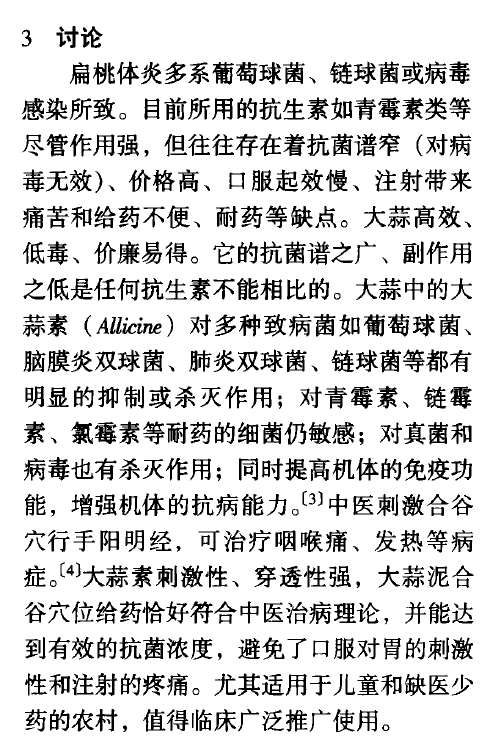 3 讨论

扁桃体炎多系葡萄球菌、链球菌或病毒感染所致。目前所用的抗生素如青霉素类等尽管作用强，但往往存在着抗菌谱窄（对病毒无效）、价格高、口服起效慢、注射带来痛苦和给药不便、耐药等缺点。大蒜高效、低毒、价廉易得。它的抗菌谱之广、副作用之低是任何抗生素不能相比的。大蒜中的大蒜素（Allicine）对多种致病菌如葡萄球菌、脑膜炎双球菌、肺炎双球菌、链球菌等都有明显的抑制或杀灭作用；对青霉素、链霉素、氯霉素等耐药的细菌仍敏感；对真菌和病毒也有杀灭作用；同时提高机体的免疫功能，增强机体的抗病能力。$^{[3]}$中医刺激合谷穴行手阳明经，可治疗咽喉痛、发热等病症。$^{[4]}$大蒜素刺激性、穿透性强，大蒜泥合谷穴位给药恰好符合中医治病理论，并能达到有效的抗菌浓度，避免了口服对胃的刺激性和注射的疼痛。尤其适用于儿童和缺医少药的农村，值得临床广泛推广使用。